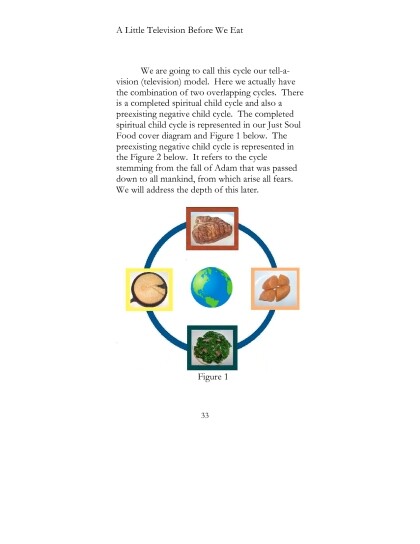 A Little Television Before We Eat

We are going to call this cycle our tell-a-vision (television) model. Here we actually have the combination of two overlapping cycles. There is a completed spiritual child cycle and also a preexisting negative child cycle. The completed spiritual child cycle is represented in our Just Soul Food cover diagram and Figure 1 below. The preexisting negative child cycle is represented in the Figure 2 below. It refers to the cycle stemming from the fall of Adam that was passed down to all mankind, from which arise all fears. We will address the depth of this later.

Figure 1

33